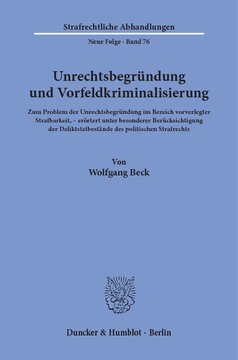 Strafrechtliche Abhandlungen

Neue Folge · Band 76

Unrechtsbegründung und Vorfeldkriminalisierung

Zum Problem der Unrechtsbegründung im Bereich vorverlegter Strafbarkeit, – erörtert unter besonderer Berücksichtigung der Deliktstatbestände des politischen Strafrechts

Von
Wolfgang Beck

Duncker & Humblot · Berlin